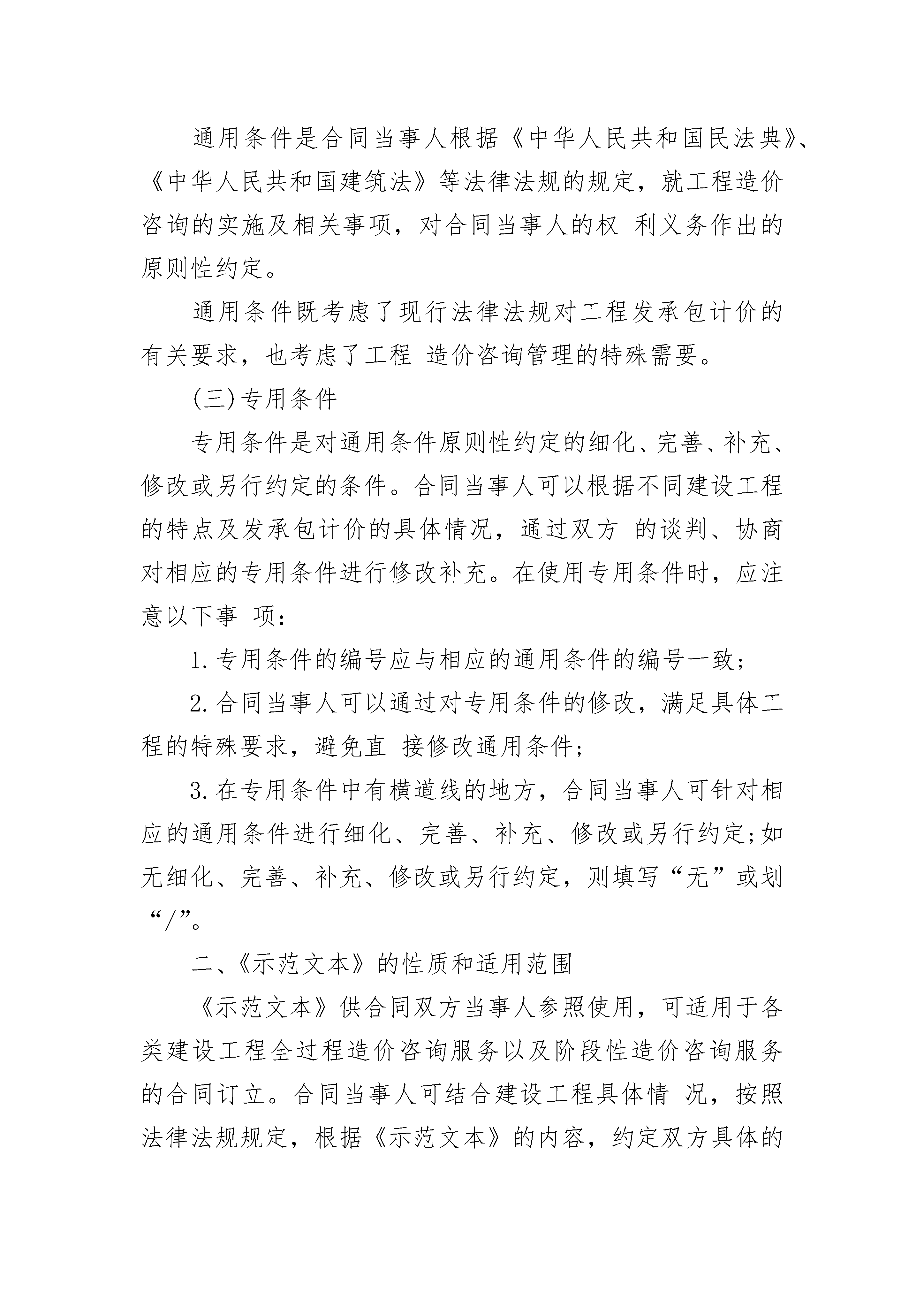 通用条件是合同当事人根据《中华人民共和国民法典》、《中华人民共和国建筑法》等法律法规的规定，就工程造价咨询的实施及相关事项，对合同当事人的权 利义务作出的原则性约定。

通用条件既考虑了现行法律法规对工程发承包计价的有关要求，也考虑了工程 造价咨询管理的特殊需要。

(三)专用条件

专用条件是对通用条件原则性约定的细化、完善、补充、修改或另行约定的条件。合同当事人可以根据不同建设工程的特点及发承包计价的具体情况，通过双方 的谈判、协商对相应的专用条件进行修改补充。在使用专用条件时，应注意以下事 项：

1.专用条件的编号应与相应的通用条件的编号一致；

2.合同当事人可以通过对专用条件的修改，满足具体工程的特殊要求，避免直 接修改通用条件；

3.在专用条件中有横道线的地方，合同当事人可针对相应的通用条件进行细化、完善、补充、修改或另行约定;如无细化、完善、补充、修改或另行约定，则填写“无”或划“/”。

二、《示范文本》的性质和适用范围

《示范文本》供合同双方当事人参照使用，可适用于各类建设工程全过程造价咨询服务以及阶段性造价咨询服务的合同订立。合同当事人可结合建设工程具体情 况，按照法律法规规定，根据《示范文本》的内容，约定双方具体的